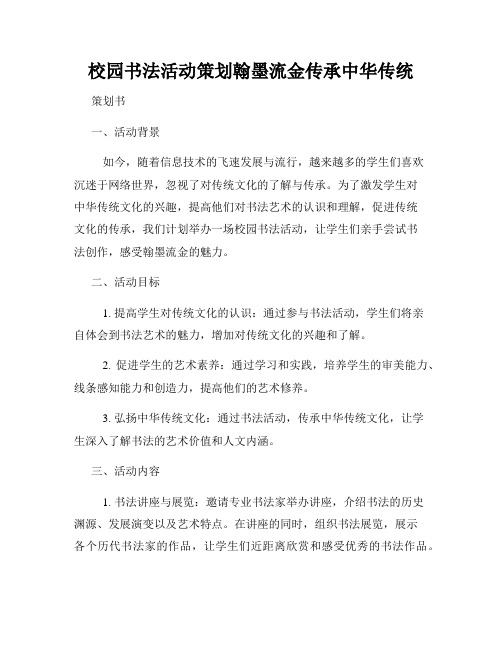 校园书法活动策划翰墨流金传承中华传统

策划书

一、活动背景

如今，随着信息技术的飞速发展与流行，越来越多的学生们喜欢沉迷于网络世界，忽视了对传统文化的了解与传承。为了激发学生对中华传统文化的兴趣，提高他们对书法艺术的认识和理解，促进传统文化的传承，我们计划举办一场校园书法活动，让学生们亲手尝试书法创作，感受翰墨流金的魅力。

二、活动目标

1. 提高学生对传统文化的认识：通过参与书法活动，学生们将亲自体会到书法艺术的魅力，增加对传统文化的兴趣和了解。

2. 促进学生的艺术素养：通过学习和实践，培养学生的审美能力、线条感知能力和创造力，提高他们的艺术修养。

3. 弘扬中华传统文化：通过书法活动，传承中华传统文化，让学生深入了解书法的艺术价值和人文内涵。

三、活动内容

1. 书法讲座与展览：邀请专业书法家举办讲座，介绍书法的历史渊源、发展演变以及艺术特点。在讲座的同时，组织书法展览，展示各个历代书法家的作品，让学生们近距离欣赏和感受优秀的书法作品。